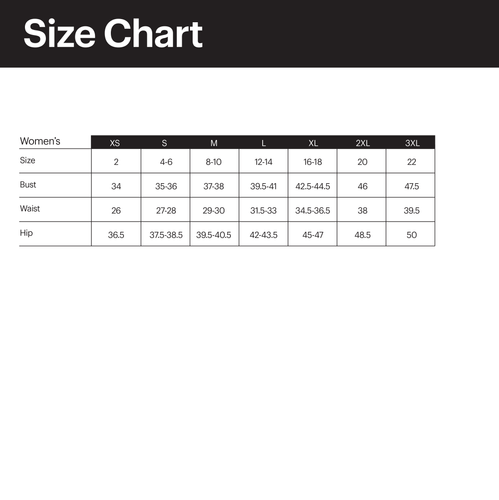 Size Chart

| Women's | XS | S | M | L | XL | 2XL | 3XL |
|---|---|---|---|---|---|---|---|
| Size | 2 | 4-6 | 8-10 | 12-14 | 16-18 | 20 | 22 |
| Bust | 34 | 35-36 | 37-38 | 39.5-41 | 42.5-44.5 | 46 | 47.5 |
| Waist | 26 | 27-28 | 29-30 | 31.5-33 | 34.5-36.5 | 38 | 39.5 |
| Hip | 36.5 | 37.5-38.5 | 39.5-40.5 | 42-43.5 | 45-47 | 48.5 | 50 |